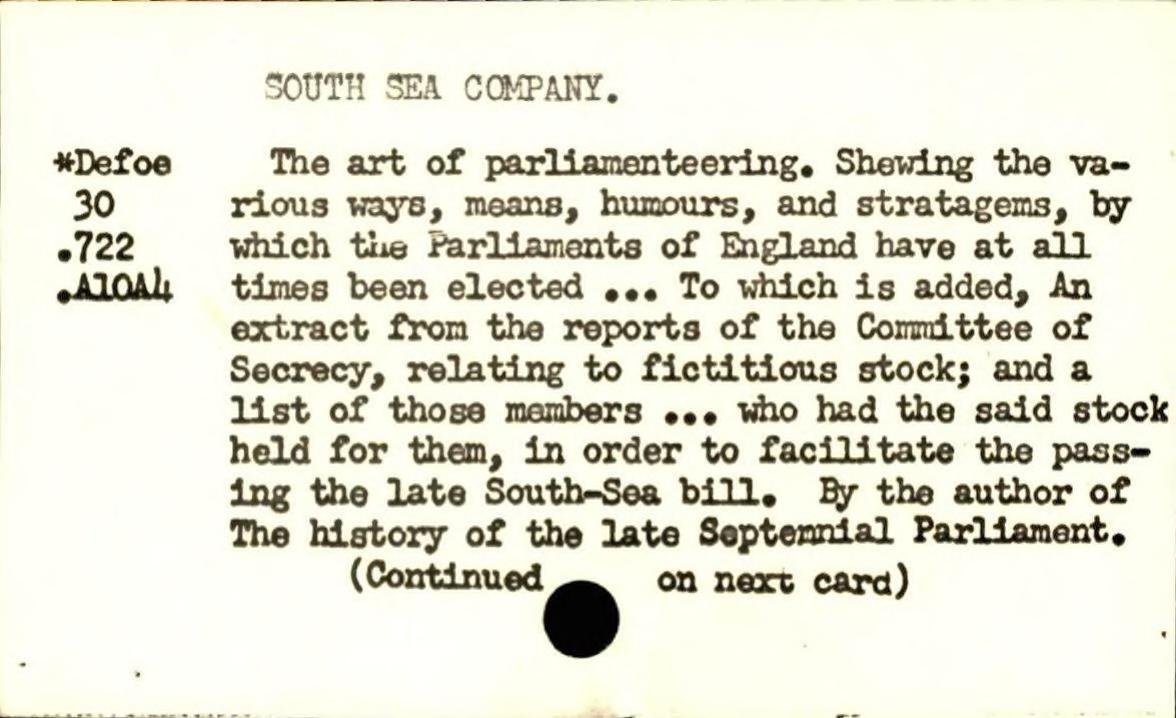 SOUTH SEA COMPANY.

*Defoe
30
.722
.A10A4

The art of parliamenteering. Shewing the various ways, means, humours, and stratagems, by which the Parliaments of England have at all times been elected ... To which is added, An extract from the reports of the Committee of Secrecy, relating to fictitious stock; and a list of those members ... who had the said stock held for them, in order to facilitate the passing the late South-Sea bill. By the author of The history of the late Septennial Parliament.

(Continued on next card)